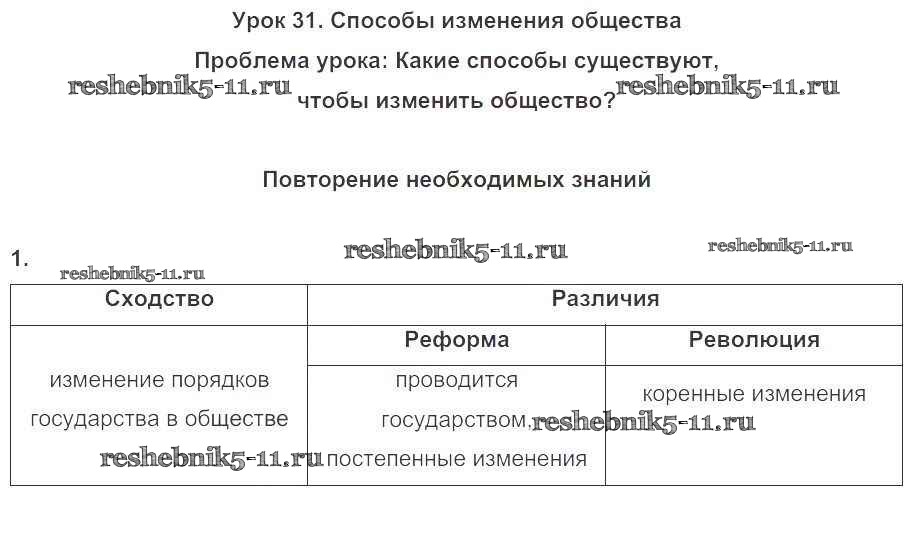 Урок 31. Способы изменения общества

Проблема урока: Какие способы существуют, чтобы изменить общество?

Повторение необходимых знаний

1.

| Сходство | Различия | |
|---|---|---|
| | Реформа | Революция |
| изменение порядков государства в обществе | проводится государством, постепенные изменения | коренные изменения |

reshebnik5-11.ru